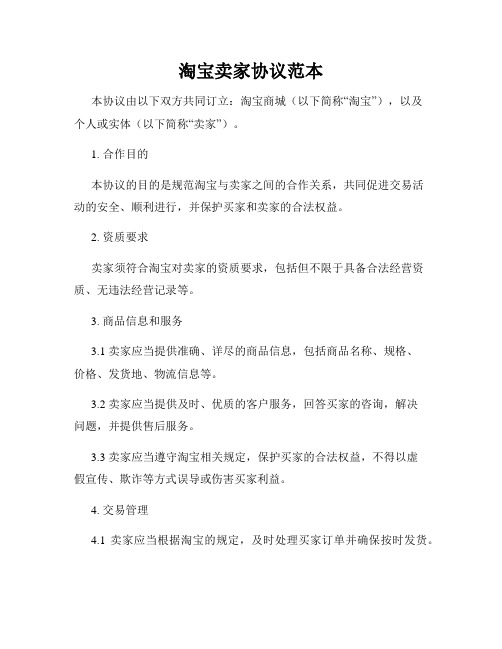 淘宝卖家协议范本

本协议由以下双方共同订立：淘宝商城（以下简称“淘宝”），以及个人或实体（以下简称“卖家”）。

1. 合作目的

本协议的目的是规范淘宝与卖家之间的合作关系，共同促进交易活动的安全、顺利进行，并保护买家和卖家的合法权益。

2. 资质要求

卖家须符合淘宝对卖家的资质要求，包括但不限于具备合法经营资质、无违法经营记录等。

3. 商品信息和服务

3.1 卖家应当提供准确、详尽的商品信息，包括商品名称、规格、价格、发货地、物流信息等。

3.2 卖家应当提供及时、优质的客户服务，回答买家的咨询，解决问题，并提供售后服务。

3.3 卖家应当遵守淘宝相关规定，保护买家的合法权益，不得以虚假宣传、欺诈等方式误导或伤害买家利益。

4. 交易管理

4.1 卖家应当根据淘宝的规定，及时处理买家订单并确保按时发货。